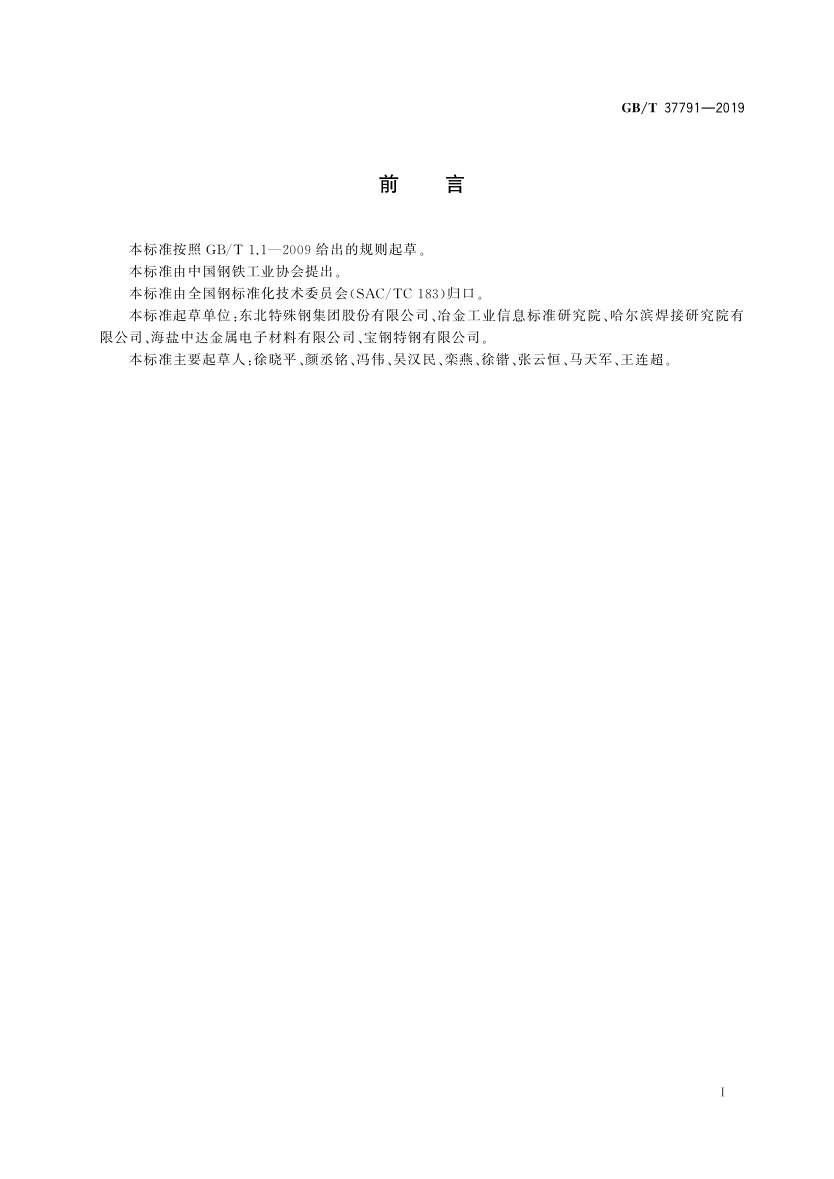 GB/T 37791—2019

前　言

本标准按照 GB/T 1.1—2009 给出的规则起草。

本标准由中国钢铁工业协会提出。

本标准由全国钢标准化技术委员会(SAC/TC 183)归口。

本标准起草单位:东北特殊钢集团股份有限公司、冶金工业信息标准研究院、哈尔滨焊接研究院有限公司、海盐中达金属电子材料有限公司、宝钢特钢有限公司。

本标准主要起草人:徐晓平、颜丞铭、冯伟、吴汉民、栾燕、徐锴、张云恒、马天军、王连超。

I